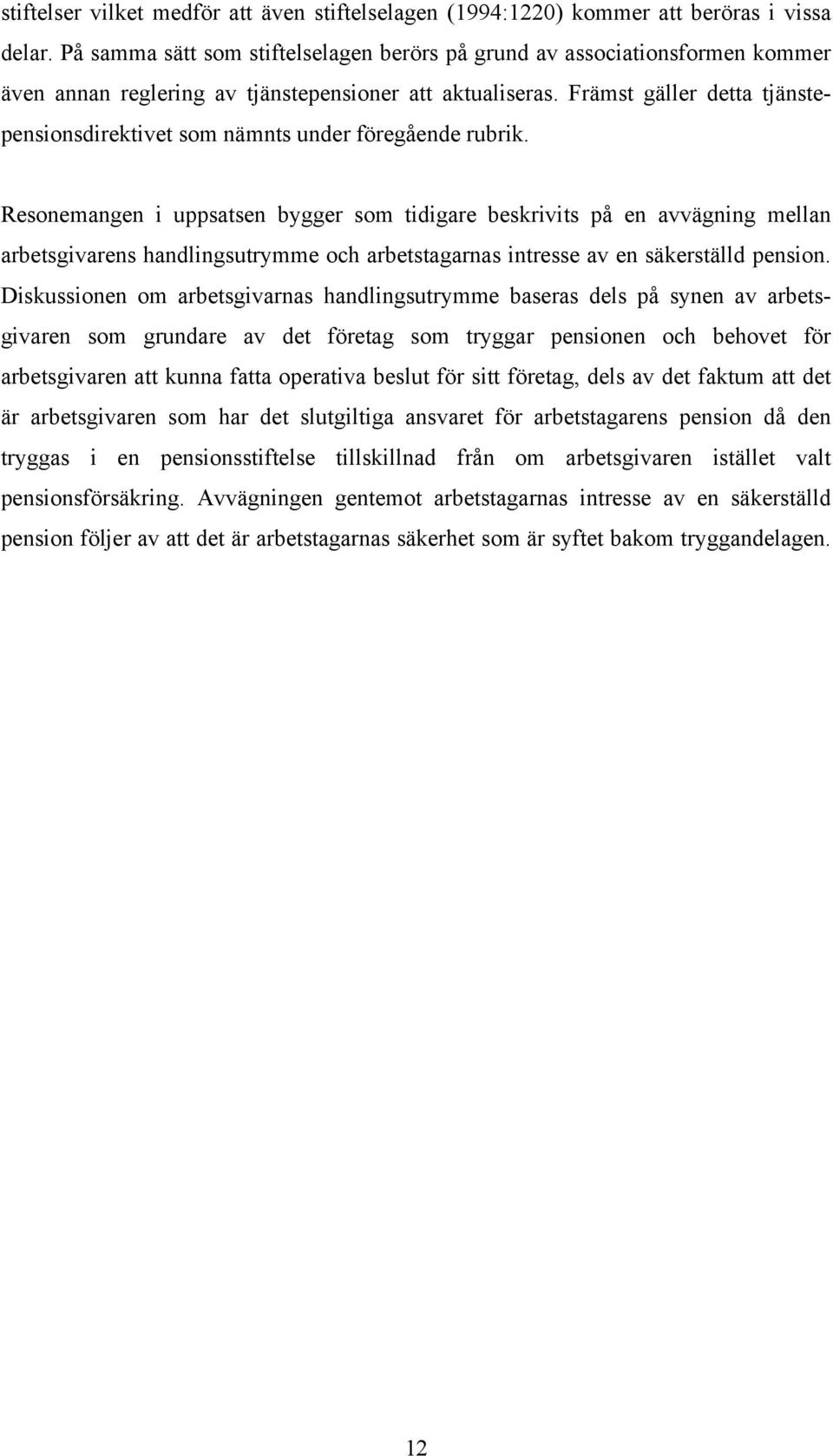 stiftelser vilket medför att även stiftelselagen (1994:1220) kommer att beröras i vissa delar. På samma sätt som stiftelselagen berörs på grund av associationsformen kommer även annan reglering av tjänstepensioner att aktualiseras. Främst gäller detta tjänstepensionsdirektivet som nämnts under föregående rubrik.

Resonemangen i uppsatsen bygger som tidigare beskrivits på en avvägning mellan arbetsgivarens handlingsutrymme och arbetstagarnas intresse av en säkerställd pension. Diskussionen om arbetsgivarnas handlingsutrymme baseras dels på synen av arbetsgivaren som grundare av det företag som tryggar pensionen och behovet för arbetsgivaren att kunna fatta operativa beslut för sitt företag, dels av det faktum att det är arbetsgivaren som har det slutgiltiga ansvaret för arbetstagarens pension då den tryggas i en pensionsstiftelse tillskillnad från om arbetsgivaren istället valt pensionsförsäkring. Avvägningen gentemot arbetstagarnas intresse av en säkerställd pension följer av att det är arbetstagarnas säkerhet som är syftet bakom tryggandelagen.

12